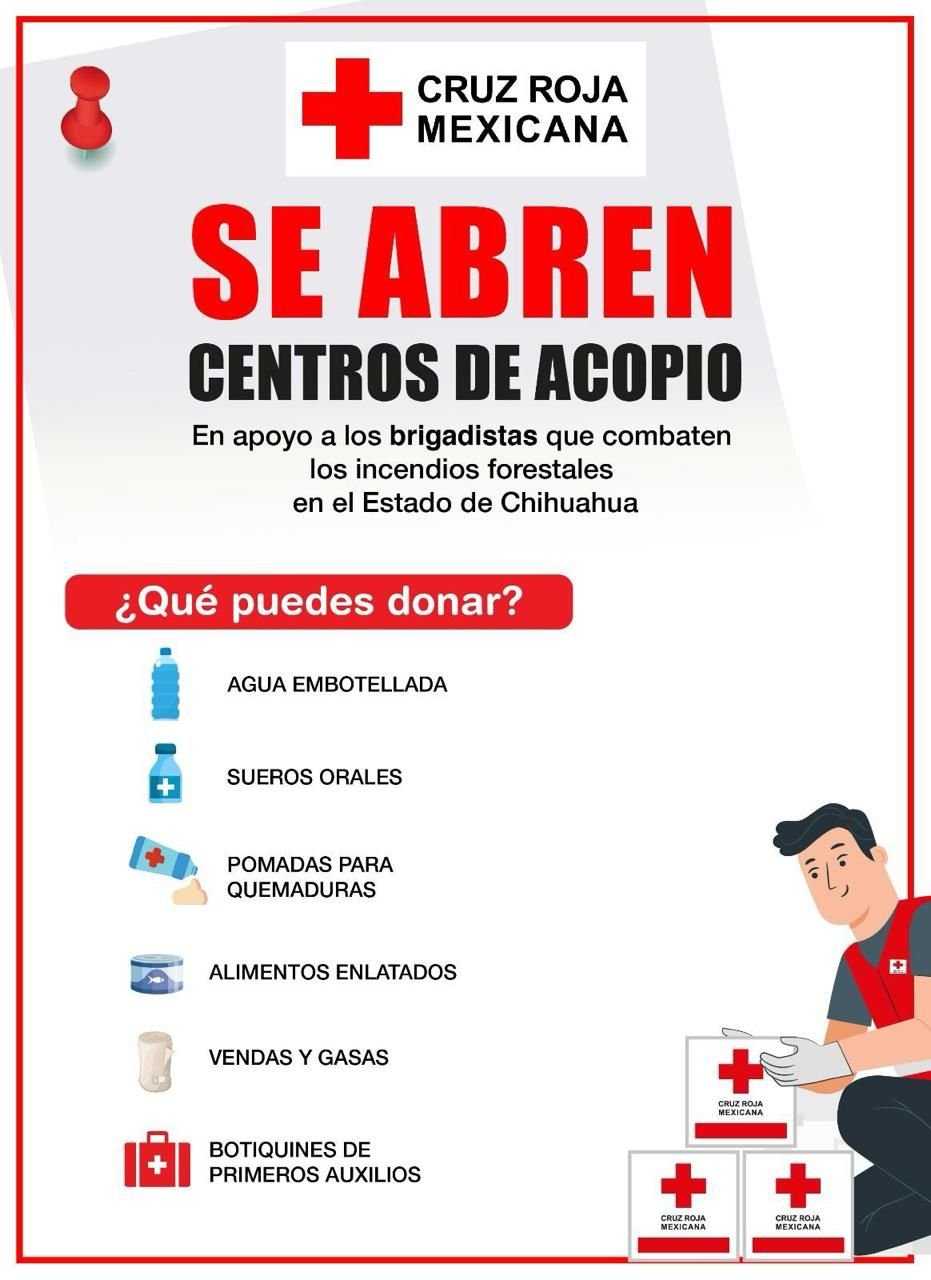 CRUZ ROJA
MEXICANA

SE ABREN

CENTROS DE ACOPIO

En apoyo a los brigadistas que combaten los incendios forestales en el Estado de Chihuahua

¿Qué puedes donar?

AGUA EMBOTELLADA

SUEROS ORALES

POMADAS PARA QUEMADURAS

ALIMENTOS ENLATADOS

VENDAS Y GASAS

BOTIQUINES DE PRIMEROS AUXILIOS

CRUZ ROJA
MEXICANA

CRUZ ROJA
MEXICANA

CRUZ ROJA
MEXICANA